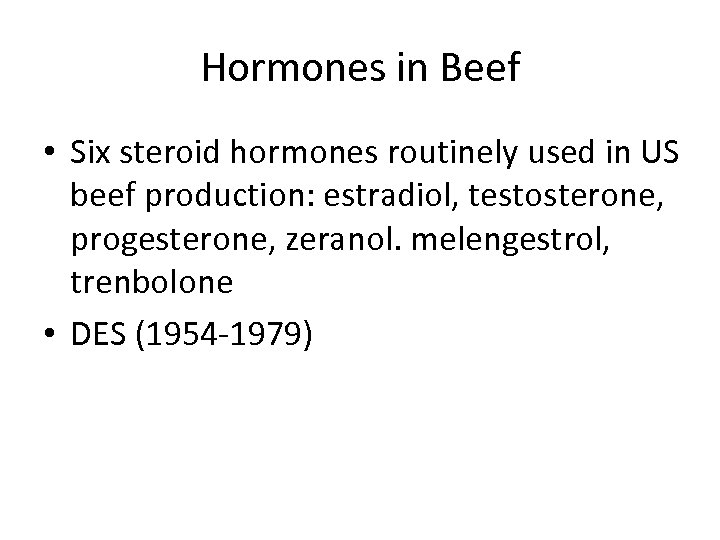 Hormones in Beef

• Six steroid hormones routinely used in US beef production: estradiol, testosterone, progesterone, zeranol. melengestrol, trenbolone
• DES (1954-1979)